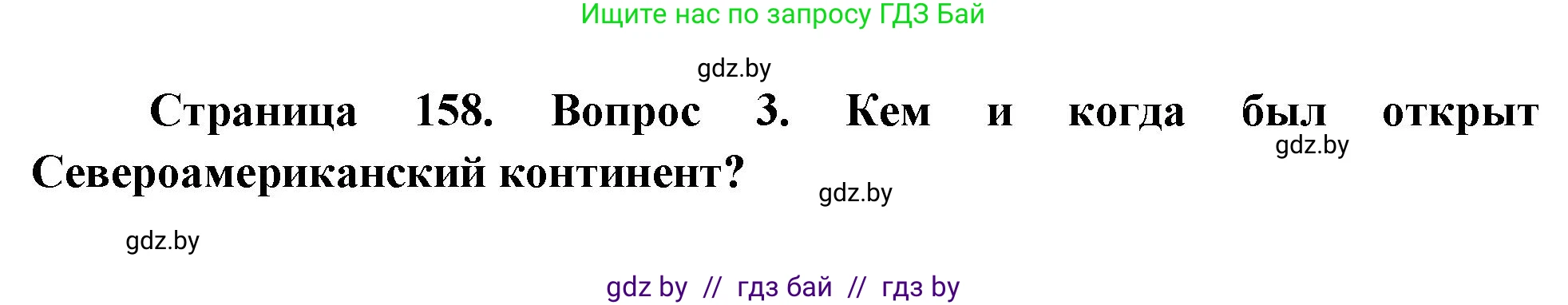 Ищите нас по запросу ГДЗ Бай

gdz.by

Страница 158. Вопрос 3. Кем и когда был открыт Североамериканский континент?

gdz.by

gdz.by

gdz.by

gdz by // гдз бай // гдз by